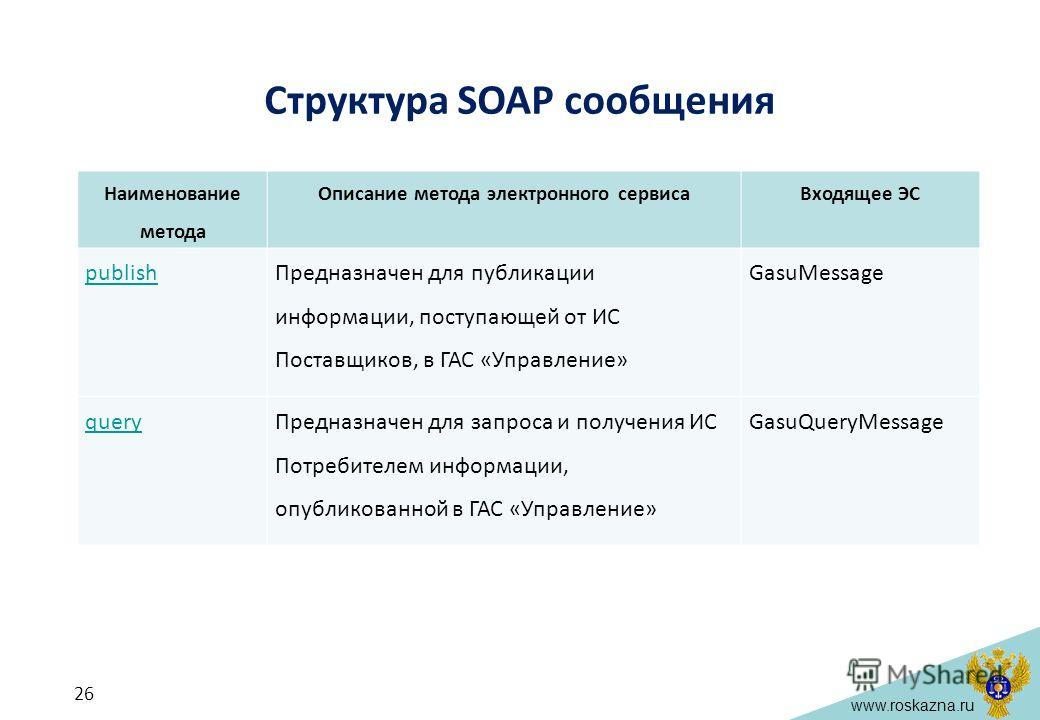 Структура SOAP сообщения

| Наименование метода | Описание метода электронного сервиса | Входящее ЭС |
|---|---|---|
| publish | Предназначен для публикации информации, поступающей от ИС Поставщиков, в ГАС «Управление» | GasuMessage |
| query | Предназначен для запроса и получения ИС Потребителем информации, опубликованной в ГАС «Управление» | GasuQueryMessage |

26

MyShared

www.roskazna.ru